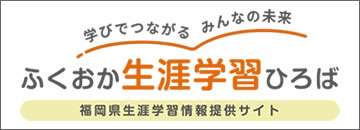 学びでつながる　みんなの未来

ふくおか生涯学習ひろば

福岡県生涯学習情報提供サイト